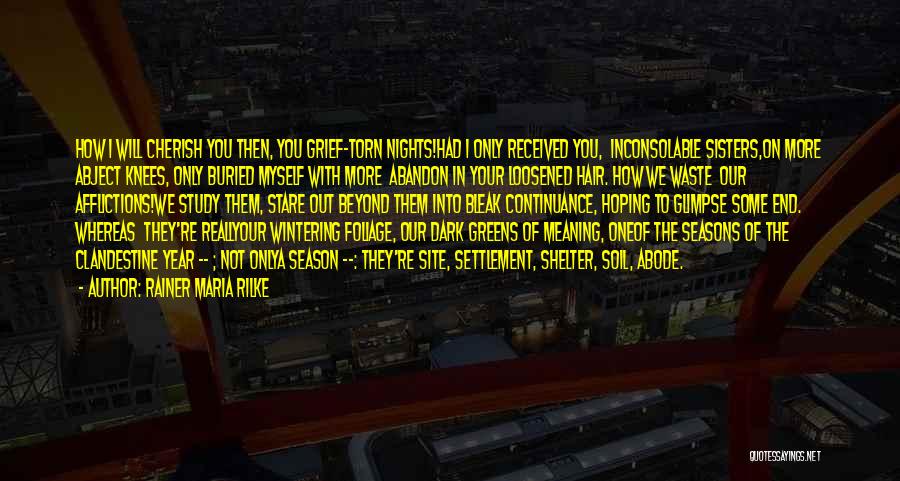 HOW I WILL CHERISH YOU THEN, YOU GRIEF-TORN NIGHTS!HAD I ONLY RECEIVED YOU, INCONSOLABLE SISTERS,ON MORE ABJECT KNEES, ONLY BURIED MYSELF WITH MORE ABANDON IN YOUR LOOSENED HAIR. HOW WE WASTE OUR AFFLICTIONS!WE STUDY THEM, STARE OUT BEYOND THEM INTO BLEAK CONTINUANCE, HOPING TO GLIMPSE SOME END. WHEREAS THEY'RE REALLYOUR WINTERING FOLIAGE, OUR DARK GREENS OF MEANING, ONEOF THE SEASONS OF THE CLANDESTINE YEAR -- ; NOT ONLYA SEASON --: THEY'RE SITE, SETTLEMENT, SHELTER, SOIL, ABODE.

- AUTHOR: RAINER MARIA RILKE

QUOTESSAYINGS.NET